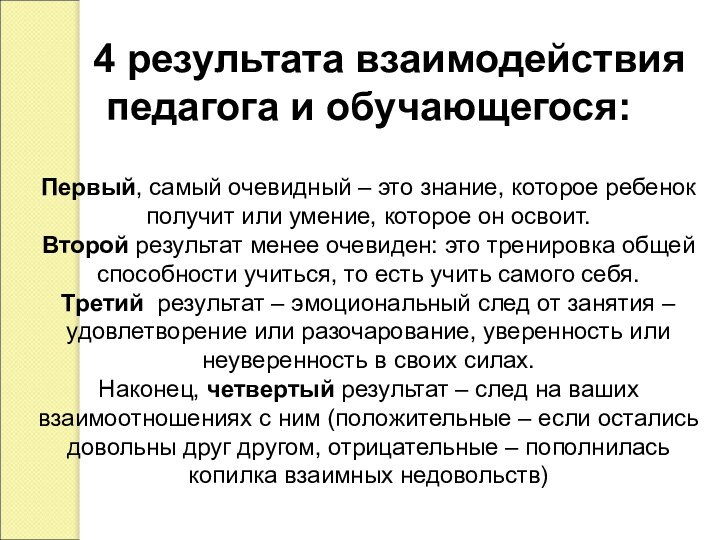 4 результата взаимодействия педагога и обучающегося:

Первый, самый очевидный – это знание, которое ребенок получит или умение, которое он освоит.
Второй результат менее очевиден: это тренировка общей способности учиться, то есть учить самого себя.
Третий результат – эмоциональный след от занятия – удовлетворение или разочарование, уверенность или неуверенность в своих силах.
Наконец, четвертый результат – след на ваших взаимоотношениях с ним (положительные – если остались довольны друг другом, отрицательные – пополнилась копилка взаимных недовольств)